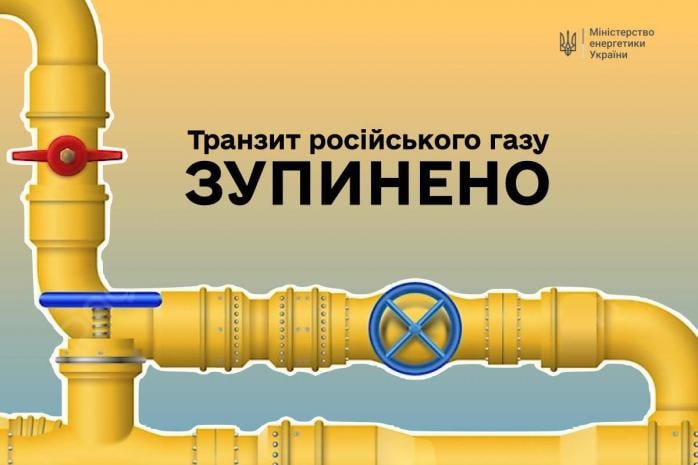 Міністерство енергетики України

Транзит російського газу
ЗУПИНЕНО